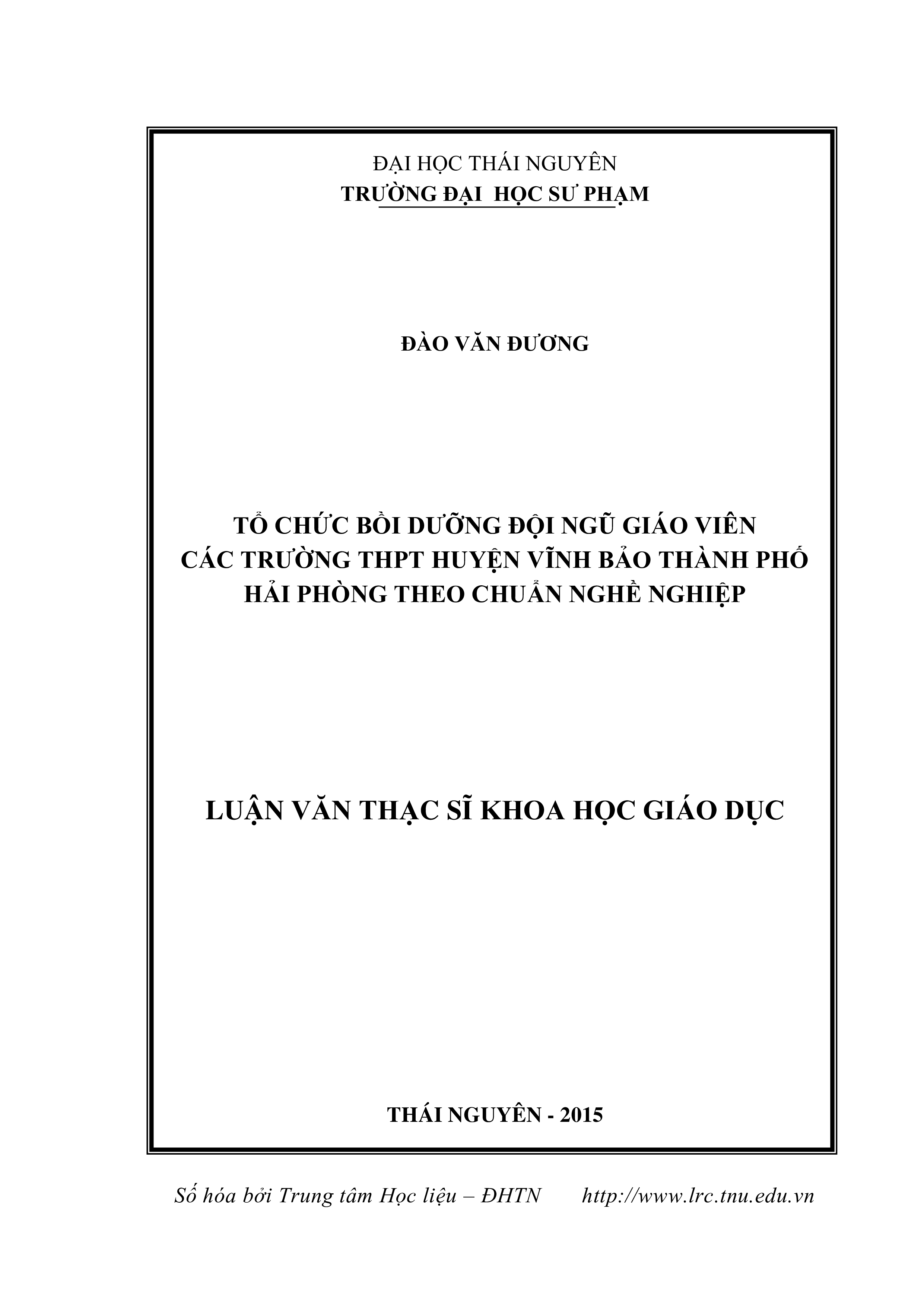 ĐẠI HỌC THÁI NGUYÊN
TRƯỜNG ĐẠI  HỌC SƯ PHẠM

ĐÀO VĂN ĐƯƠNG

TỔ CHỨC BỒI DƯỠNG ĐỘI NGŨ GIÁO VIÊN CÁC TRƯỜNG THPT HUYỆN VĨNH BẢO THÀNH PHỐ HẢI PHÒNG THEO CHUẨN NGHỀ NGHIỆP

LUẬN VĂN THẠC SĨ KHOA HỌC GIÁO DỤC

THÁI NGUYÊN - 2015

Số hóa bởi Trung tâm Học liệu – ĐHTN http://www.lrc.tnu.edu.vn